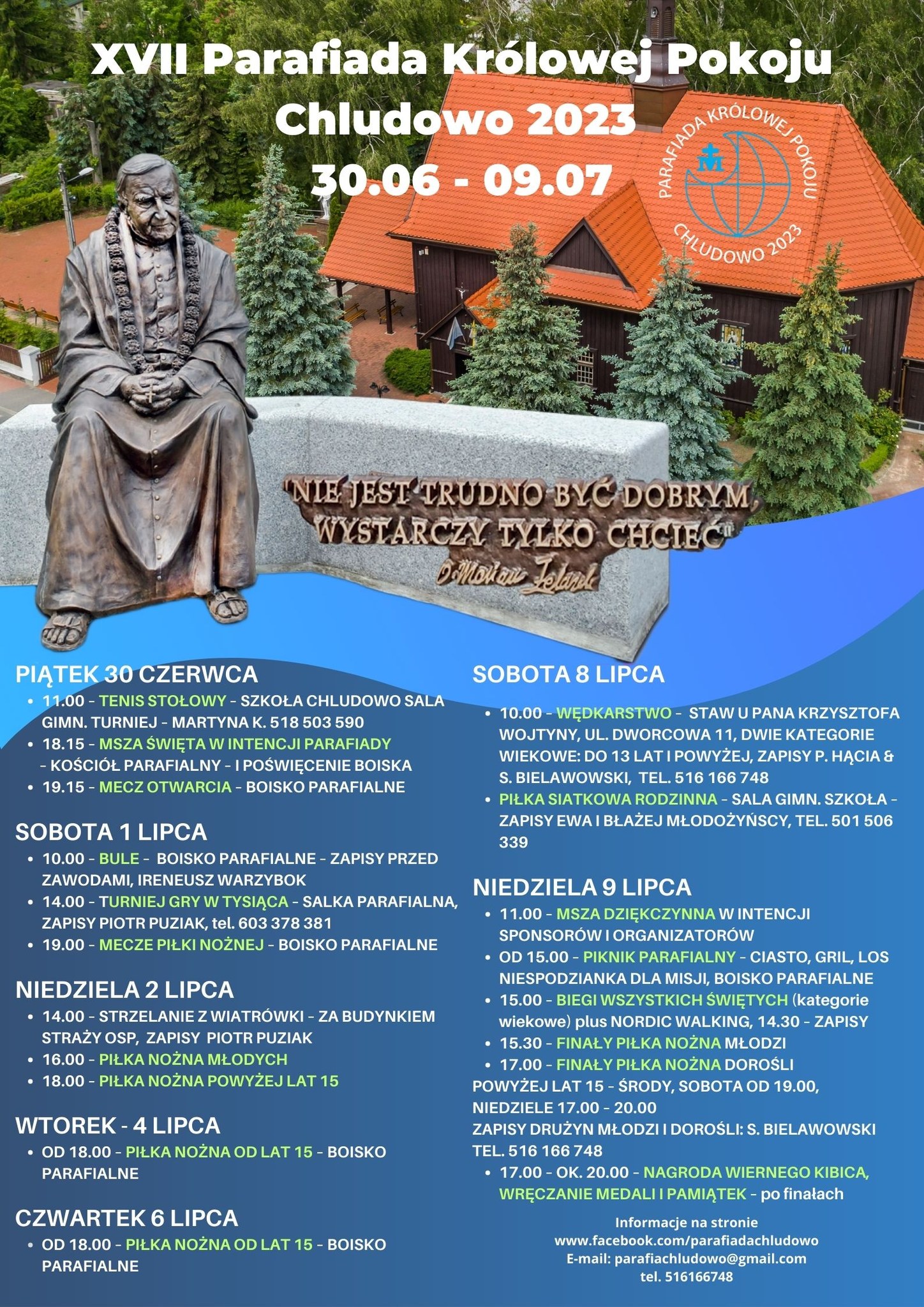 XVII Parafiada Królowej Pokoju
Chludowo 2023
30.06 - 09.07

PARAFIADA KRÓLOWEJ POKOJU
CHLUDOWO 2023

"NIE JEST TRUDNO BYĆ DOBRYM,
WYSTARCZY TYLKO CHCIEĆ"
O. Marian Żelazek

PIĄTEK 30 CZERWCA
• 11.00 - TENIS STOŁOWY - SZKOŁA CHLUDOWO SALA GIMN. TURNIEJ - MARTYNA K. 518 503 590
• 18.15 - MSZA ŚWIĘTA W INTENCJI PARAFIADY - KOŚCIÓŁ PARAFIALNY - I POŚWIĘCENIE BOISKA
• 19.15 - MECZ OTWARCIA - BOISKO PARAFIALNE

SOBOTA 1 LIPCA
• 10.00 - BULE - BOISKO PARAFIALNE - ZAPISY PRZED ZAWODAMI, IRENEUSZ WARZYBOK
• 14.00 - TURNIEJ GRY W TYSIĄCA - SALKA PARAFIALNA, ZAPISY PIOTR PUZIAK, tel. 603 378 381
• 19.00 - MECZE PIŁKI NOŻNEJ - BOISKO PARAFIALNE

NIEDZIELA 2 LIPCA
• 14.00 - STRZELANIE Z WIATRÓWKI - ZA BUDYNKIEM STRAŻY OSP, ZAPISY PIOTR PUZIAK
• 16.00 - PIŁKA NOŻNA MŁODYCH
• 18.00 - PIŁKA NOŻNA POWYŻEJ LAT 15

WTOREK - 4 LIPCA
• OD 18.00 - PIŁKA NOŻNA OD LAT 15 - BOISKO PARAFIALNE

CZWARTEK 6 LIPCA
• OD 18.00 - PIŁKA NOŻNA OD LAT 15 - BOISKO PARAFIALNE

SOBOTA 8 LIPCA
• 10.00 - WĘDKARSTWO - STAW U PANA KRZYSZTOFA WOJTYNY, UL. DWORCOWA 11, DWIE KATEGORIE WIEKOWE: DO 13 LAT I POWYŻEJ, ZAPISY P. HĄCIA & S. BIELAWOWSKI, TEL. 516 166 748
• PIŁKA SIATKOWA RODZINNA - SALA GIMN. SZKOŁA - ZAPISY EWA I BŁAŻEJ MŁODOŻYŃSCY, TEL. 501 506 339

NIEDZIELA 9 LIPCA
• 11.00 - MSZA DZIĘKCZYNNA W INTENCJI SPONSORÓW I ORGANIZATORÓW
• OD 15.00 - PIKNIK PARAFIALNY - CIASTO, GRIL, LOS NIESPODZIANKA DLA MISJI, BOISKO PARAFIALNE
• 15.00 - BIEGI WSZYSTKICH ŚWIĘTYCH (kategorie wiekowe) plus NORDIC WALKING, 14.30 - ZAPISY
• 15.30 - FINAŁY PIŁKA NOŻNA MŁODZI
• 17.00 - FINAŁY PIŁKA NOŻNA DOROŚLI
POWYŻEJ LAT 15 - ŚRODY, SOBOTA OD 19.00, NIEDZIELE 17.00 - 20.00
ZAPISY DRUŻYN MŁODZI I DOROŚLI: S. BIELAWOWSKI TEL. 516 166 748
• 17.00 - OK. 20.00 - NAGRODA WIERNEGO KIBICA, WRĘCZANIE MEDALI I PAMIĄTEK - po finałach

Informacje na stronie
www.facebook.com/parafiadachludowo
E-mail: parafiachludowo@gmail.com
tel. 516166748